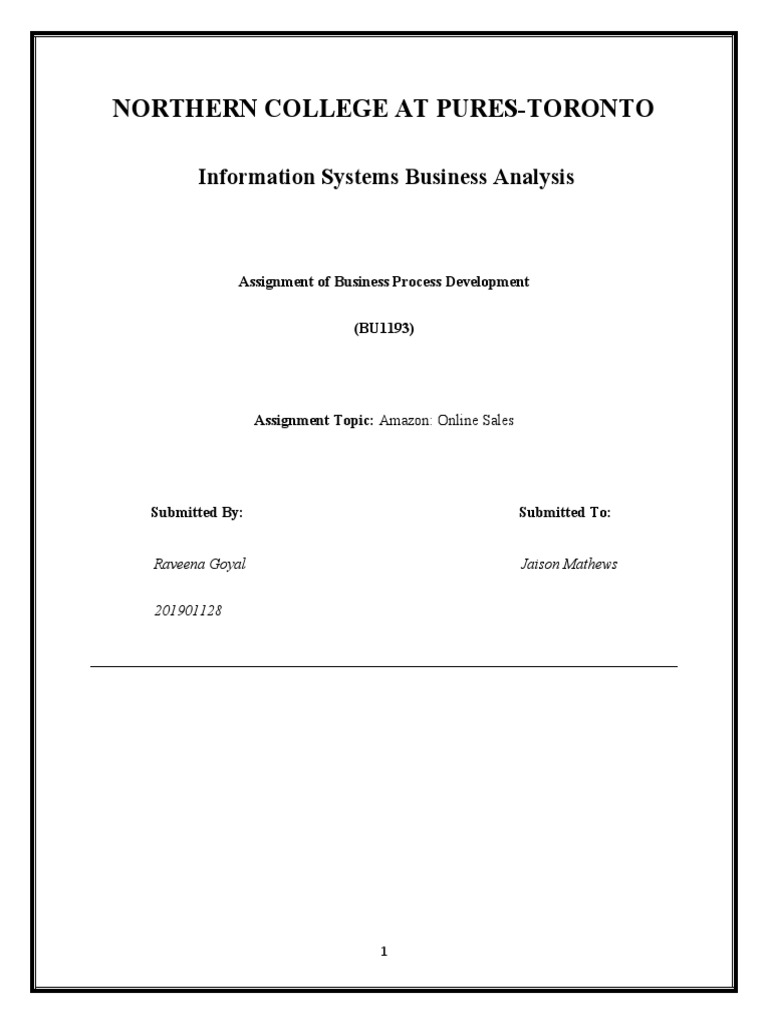 NORTHERN COLLEGE AT PURES-TORONTO

Information Systems Business Analysis

Assignment of Business Process Development

(BU1193)

Assignment Topic: Amazon: Online Sales

Submitted By:

Raveena Goyal

201901128

Submitted To:

Jaison Mathews

1